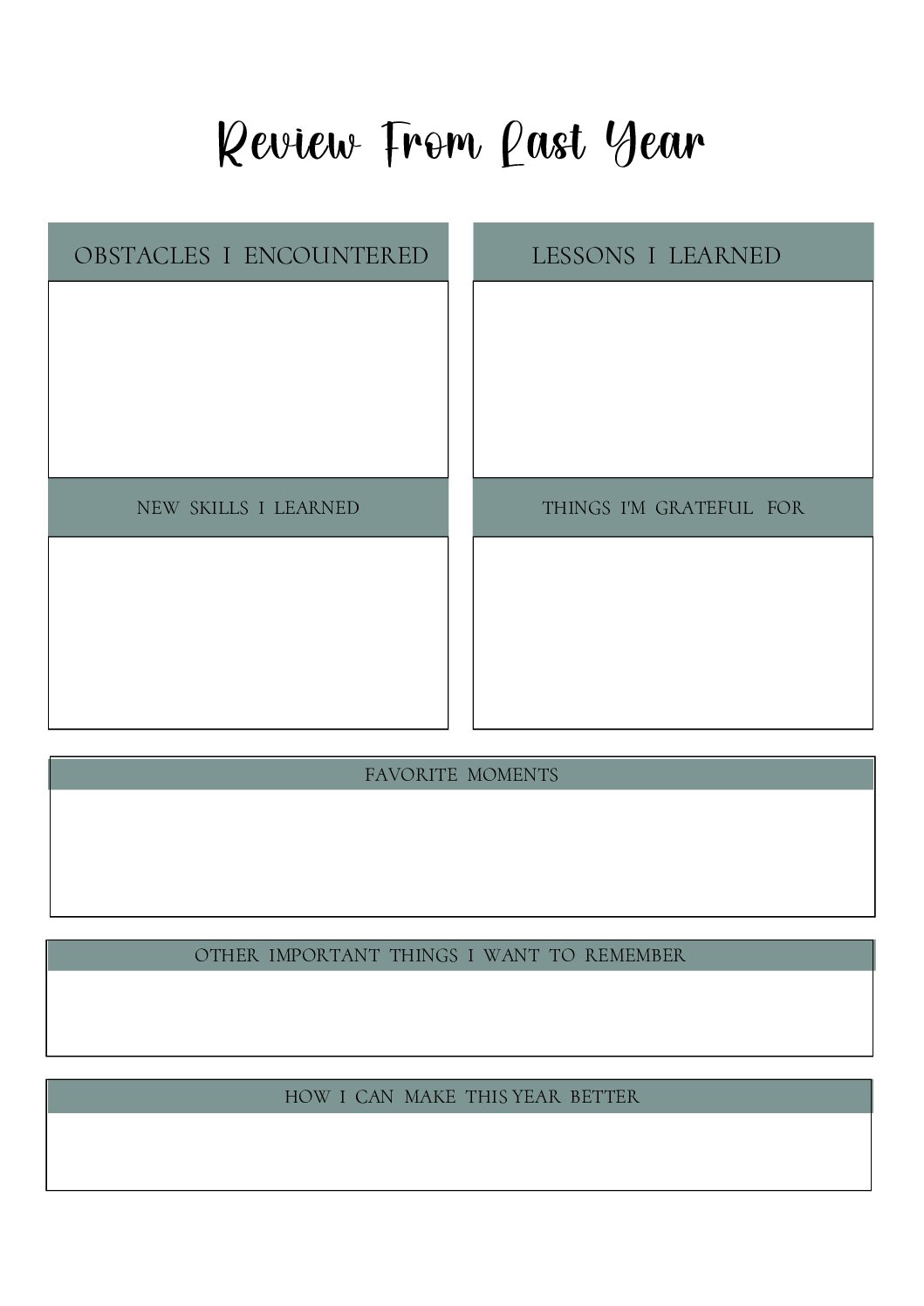 Review From Last Year

OBSTACLES I ENCOUNTERED

LESSONS I LEARNED

NEW SKILLS I LEARNED

THINGS I'M GRATEFUL FOR

FAVORITE MOMENTS

OTHER IMPORTANT THINGS I WANT TO REMEMBER

HOW I CAN MAKE THIS YEAR BETTER